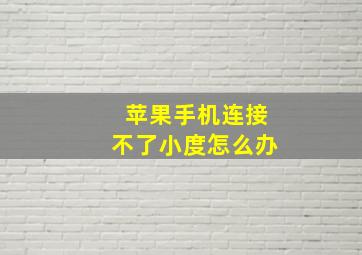 苹果手机连接
不了小度怎么办